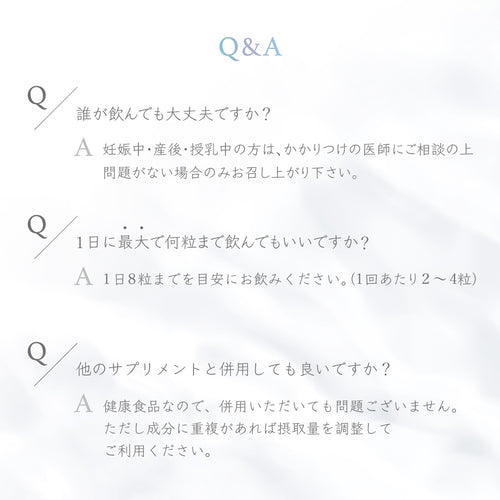 Q&A

Q
誰が飲んでも大丈夫ですか？

A 妊娠中・産後・授乳中の方は、かかりつけの医師にご相談の上問題がない場合のみお召し上がり下さい。

Q
1日に最大で何粒まで飲んでもいいですか？

A 1日8粒までを目安にお飲みください。(1回あたり2～4粒)

Q
他のサプリメントと併用しても良いですか？

A 健康食品なので、併用いただいても問題ございません。ただし成分に重複があれば摂取量を調整してご利用ください。